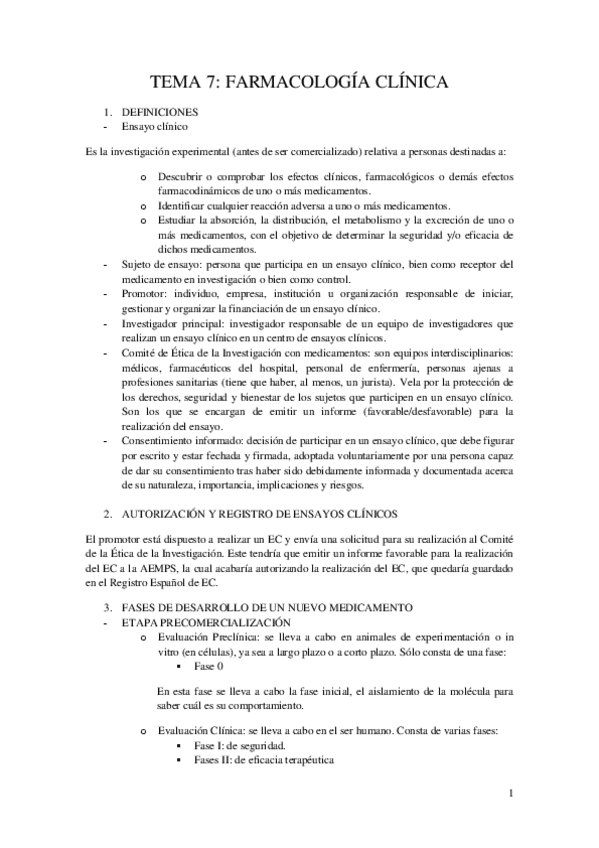 TEMA 7: FARMACOLOGÍA CLÍNICA

1. DEFINICIONES
- Ensayo clínico

Es la investigación experimental (antes de ser comercializado) relativa a personas destinadas a:

o Descubrir o comprobar los efectos clínicos, farmacológicos o demás efectos farmacodinámicos de uno o más medicamentos.
o Identificar cualquier reacción adversa a uno o más medicamentos.
o Estudiar la absorción, la distribución, el metabolismo y la excreción de uno o más medicamentos, con el objetivo de determinar la seguridad y/o eficacia de dichos medicamentos.

- Sujeto de ensayo: persona que participa en un ensayo clínico, bien como receptor del medicamento en investigación o bien como control.
- Promotor: individuo, empresa, institución u organización responsable de iniciar, gestionar y organizar la financiación de un ensayo clínico.
- Investigador principal: investigador responsable de un equipo de investigadores que realizan un ensayo clínico en un centro de ensayos clínicos.
- Comité de Ética de la Investigación con medicamentos: son equipos interdisciplinarios: médicos, farmacéuticos del hospital, personal de enfermería, personas ajenas a profesiones sanitarias (tiene que haber, al menos, un jurista). Vela por la protección de los derechos, seguridad y bienestar de los sujetos que participen en un ensayo clínico. Son los que se encargan de emitir un informe (favorable/desfavorable) para la realización del ensayo.
- Consentimiento informado: decisión de participar en un ensayo clínico, que debe figurar por escrito y estar fechada y firmada, adoptada voluntariamente por una persona capaz de dar su consentimiento tras haber sido debidamente informada y documentada acerca de su naturaleza, importancia, implicaciones y riesgos.

2. AUTORIZACIÓN Y REGISTRO DE ENSAYOS CLÍNICOS

El promotor está dispuesto a realizar un EC y envía una solicitud para su realización al Comité de la Ética de la Investigación. Este tendría que emitir un informe favorable para la realización del EC a la AEMPS, la cual acabaría autorizando la realización del EC, que quedaría guardado en el Registro Español de EC.

3. FASES DE DESARROLLO DE UN NUEVO MEDICAMENTO
- ETAPA PRECOMERCIALIZACIÓN
o Evaluación Preclínica: se lleva a cabo en animales de experimentación o in vitro (en células), ya sea a largo plazo o a corto plazo. Sólo consta de una fase:
▪ Fase 0

En esta fase se lleva a cabo la fase inicial, el aislamiento de la molécula para saber cuál es su comportamiento.

o Evaluación Clínica: se lleva a cabo en el ser humano. Consta de varias fases:
▪ Fase I: de seguridad.
▪ Fases II: de eficacia terapéutica

1